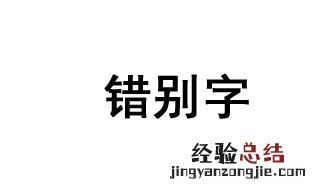 错别字

经验总结
jingyanzongjie.com